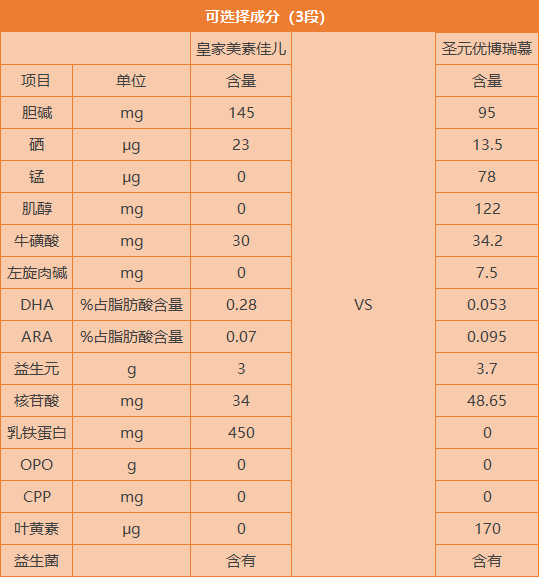 可选择成分（3段）

| | | 皇家美素佳儿 | | 圣元优博瑞慕 |
|---|---|---|---|---|
| 项目 | 单位 | 含量 | | 含量 |
| 胆碱 | mg | 145 | | 95 |
| 硒 | μg | 23 | | 13.5 |
| 锰 | μg | 0 | | 78 |
| 肌醇 | mg | 0 | | 122 |
| 牛磺酸 | mg | 30 | | 34.2 |
| 左旋肉碱 | mg | 0 | | 7.5 |
| DHA | %占脂肪酸含量 | 0.28 | VS | 0.053 |
| ARA | %占脂肪酸含量 | 0.07 | | 0.095 |
| 益生元 | g | 3 | | 3.7 |
| 核苷酸 | mg | 34 | | 48.65 |
| 乳铁蛋白 | mg | 450 | | 0 |
| OPO | g | 0 | | 0 |
| CPP | mg | 0 | | 0 |
| 叶黄素 | μg | 0 | | 170 |
| 益生菌 | | 含有 | | 含有 |